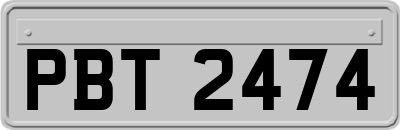 PBT 2474